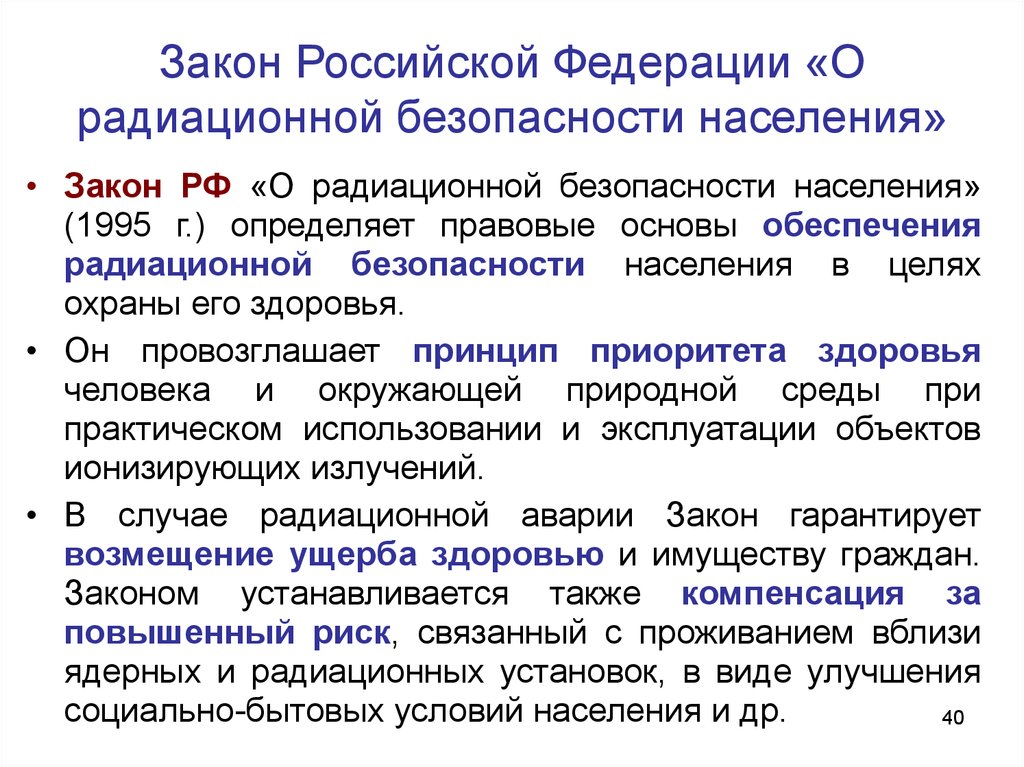 Закон Российской Федерации «О радиационной безопасности населения»

• Закон РФ «О радиационной безопасности населения» (1995 г.) определяет правовые основы обеспечения радиационной безопасности населения в целях охраны его здоровья.

• Он провозглашает принцип приоритета здоровья человека и окружающей природной среды при практическом использовании и эксплуатации объектов ионизирующих излучений.

• В случае радиационной аварии Закон гарантирует возмещение ущерба здоровью и имуществу граждан. Законом устанавливается также компенсация за повышенный риск, связанный с проживанием вблизи ядерных и радиационных установок, в виде улучшения социально-бытовых условий населения и др.

40